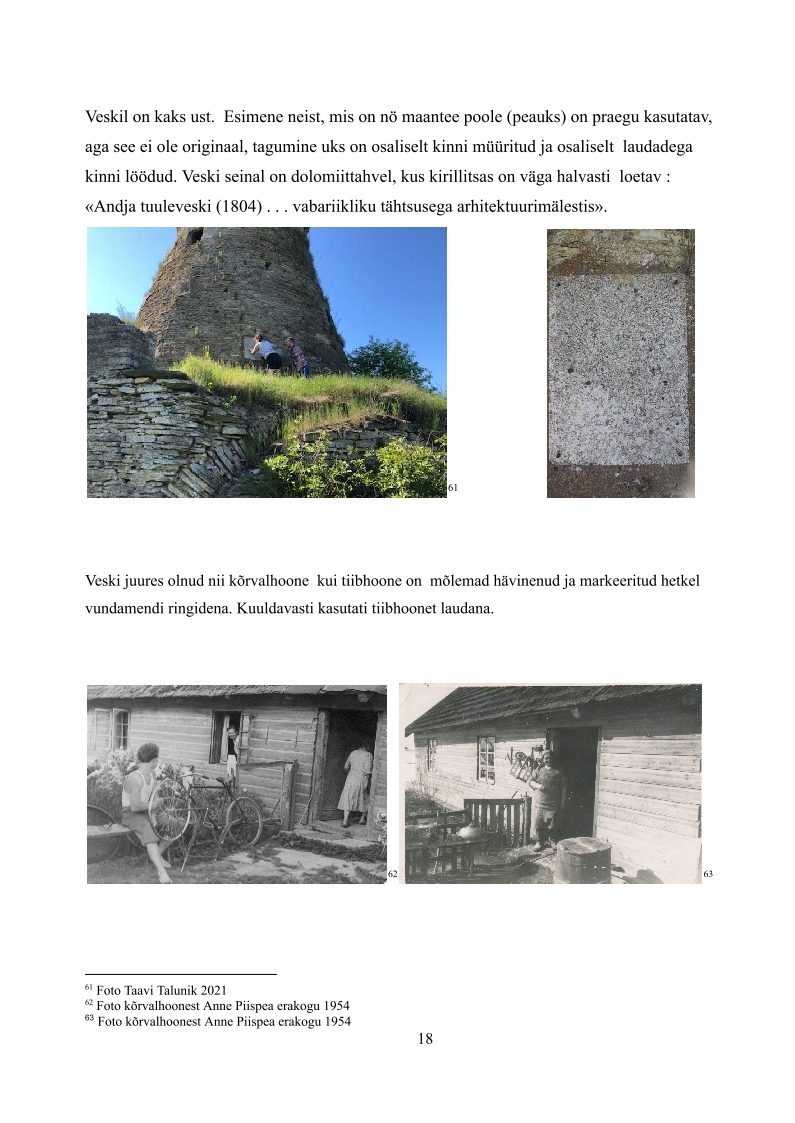 Veskil on kaks ust. Esimene neist, mis on nö maantee poole (peauks) on praegu kasutatav, aga see ei ole originaal, tagumine uks on osaliselt kinni müüritud ja osaliselt laudadega kinni löödud. Veski seinal on dolomiittahvel, kus kirillitsas on väga halvasti loetav : «Andja tuuleveski (1804) . . . vabariikliku tähtsusega arhitektuurimälestis».

61

Veski juures olnud nii kõrvalhoone kui tiibhoone on mõlemad hävinenud ja markeeritud hetkel vundamendi ringidena. Kuuldavasti kasutati tiibhoonet laudana.

62

63

$^{61}$ Foto Taavi Talunik 2021
$^{62}$ Foto kõrvalhoonest Anne Piispea erakogu 1954
$^{63}$ Foto kõrvalhoonest Anne Piispea erakogu 1954

18